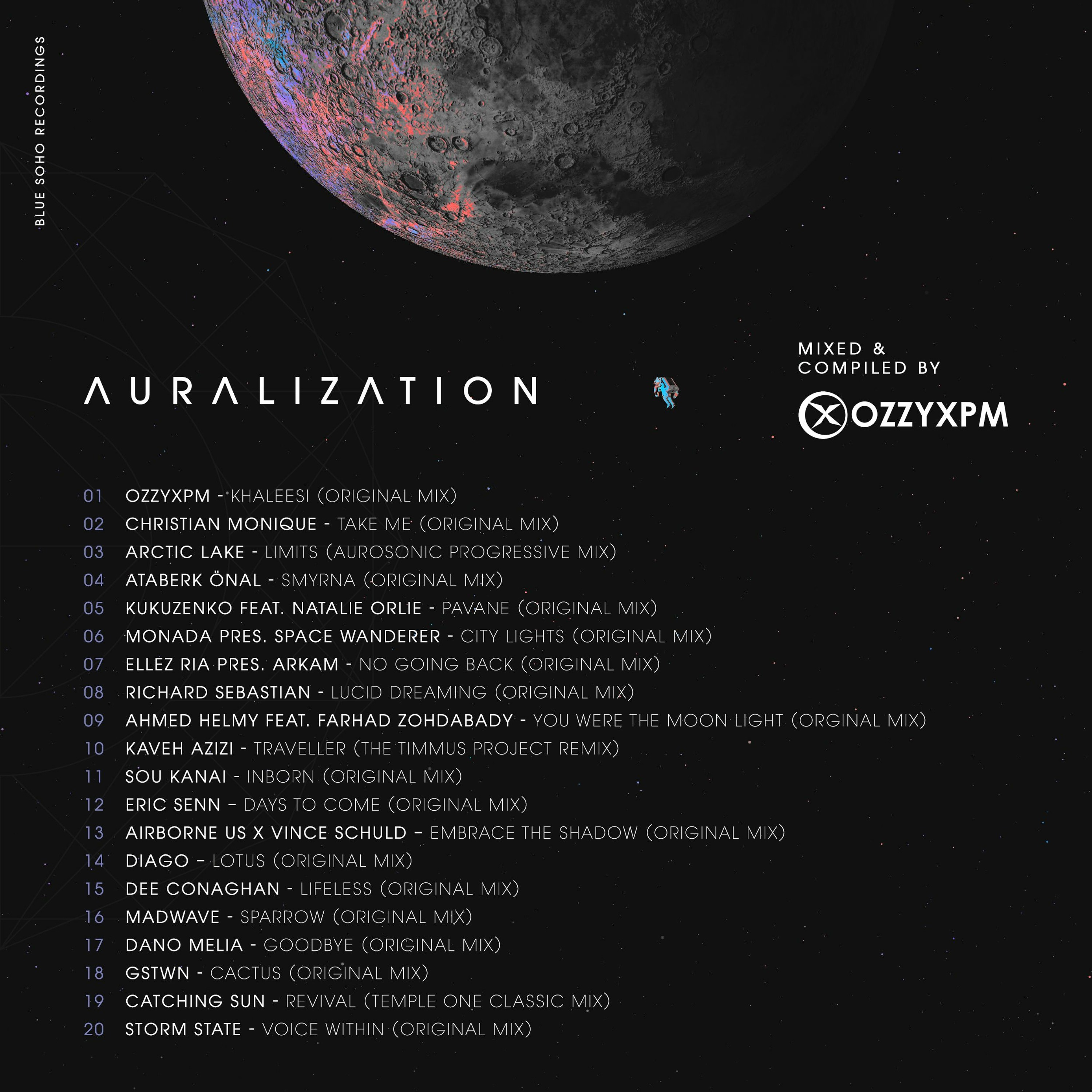 BLUE SOHO RECORDINGS

AURALIZATION

MIXED &
COMPILED BY

OZZYXPM

01 OZZYXPM - KHALEESI (ORIGINAL MIX)
02 CHRISTIAN MONIQUE - TAKE ME (ORIGINAL MIX)
03 ARCTIC LAKE - LIMITS (AUROSONIC PROGRESSIVE MIX)
04 ATABERK ÖNAL - SMYRNA (ORIGINAL MIX)
05 KUKUZENKO FEAT. NATALIE ORLIE - PAVANE (ORIGINAL MIX)
06 MONADA PRES. SPACE WANDERER - CITY LIGHTS (ORIGINAL MIX)
07 ELLEZ RIA PRES. ARKAM - NO GOING BACK (ORIGINAL MIX)
08 RICHARD SEBASTIAN - LUCID DREAMING (ORIGINAL MIX)
09 AHMED HELMY FEAT. FARHAD ZOHDABADY - YOU WERE THE MOON LIGHT (ORGINAL MIX)
10 KAVEH AZIZI - TRAVELLER (THE TIMMUS PROJECT REMIX)
11 SOU KANAI - INBORN (ORIGINAL MIX)
12 ERIC SENN – DAYS TO COME (ORIGINAL MIX)
13 AIRBORNE US X VINCE SCHULD – EMBRACE THE SHADOW (ORIGINAL MIX)
14 DIAGO – LOTUS (ORIGINAL MIX)
15 DEE CONAGHAN - LIFELESS (ORIGINAL MIX)
16 MADWAVE - SPARROW (ORIGINAL MIX)
17 DANO MELIA - GOODBYE (ORIGINAL MIX)
18 GSTWN - CACTUS (ORIGINAL MIX)
19 CATCHING SUN - REVIVAL (TEMPLE ONE CLASSIC MIX)
20 STORM STATE - VOICE WITHIN (ORIGINAL MIX)